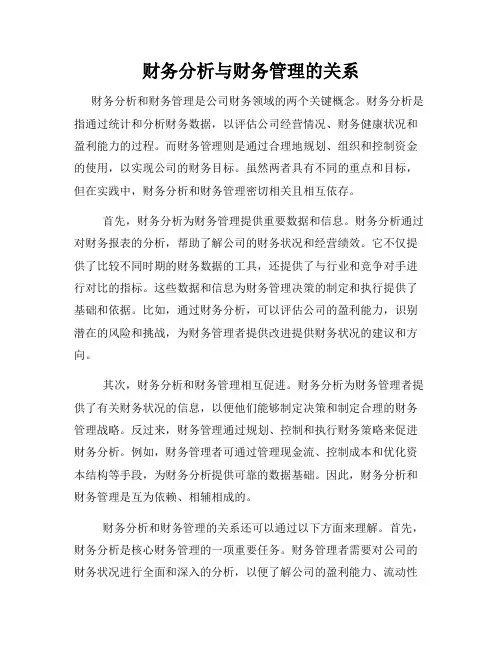 财务分析与财务管理的关系

财务分析和财务管理是公司财务领域的两个关键概念。财务分析是指通过统计和分析财务数据，以评估公司经营情况、财务健康状况和盈利能力的过程。而财务管理则是通过合理地规划、组织和控制资金的使用，以实现公司的财务目标。虽然两者具有不同的重点和目标，但在实践中，财务分析和财务管理密切相关且相互依存。

首先，财务分析为财务管理提供重要数据和信息。财务分析通过对财务报表的分析，帮助了解公司的财务状况和经营绩效。它不仅提供了比较不同时期的财务数据的工具，还提供了与行业和竞争对手进行对比的指标。这些数据和信息为财务管理决策的制定和执行提供了基础和依据。比如，通过财务分析，可以评估公司的盈利能力，识别潜在的风险和挑战，为财务管理者提供改进提供财务状况的建议和方向。

其次，财务分析和财务管理相互促进。财务分析为财务管理者提供了有关财务状况的信息，以便他们能够制定决策和制定合理的财务管理战略。反过来，财务管理通过规划、控制和执行财务策略来促进财务分析。例如，财务管理者可通过管理现金流、控制成本和优化资本结构等手段，为财务分析提供可靠的数据基础。因此，财务分析和财务管理是互为依赖、相辅相成的。

财务分析和财务管理的关系还可以通过以下方面来理解。首先，财务分析是核心财务管理的一项重要任务。财务管理者需要对公司的财务状况进行全面和深入的分析，以便了解公司的盈利能力、流动性